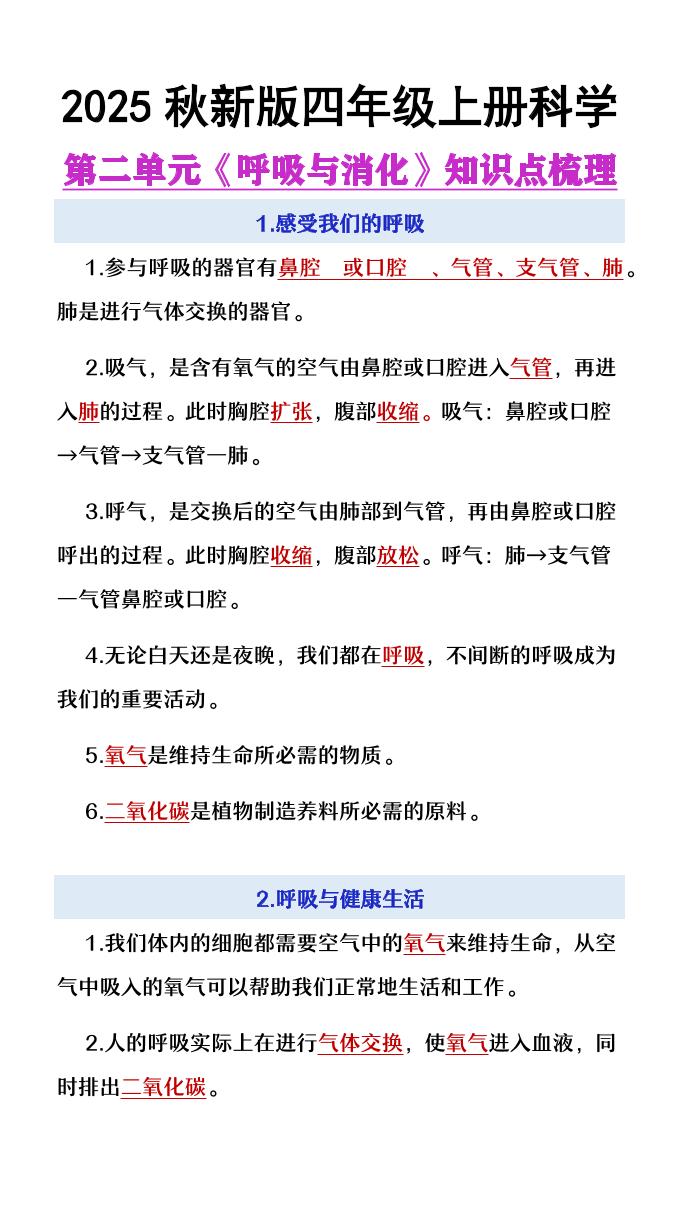 2025 秋新版四年级上册科学

第二单元《呼吸与消化》知识点梳理

1.感受我们的呼吸

1.参与呼吸的器官有鼻腔 或口腔 、气管、支气管、肺。肺是进行气体交换的器官。

2.吸气，是含有氧气的空气由鼻腔或口腔进入气管，再进入肺的过程。此时胸腔扩张，腹部收缩。吸气：鼻腔或口腔→气管→支气管一肺。

3.呼气，是交换后的空气由肺部到气管，再由鼻腔或口腔呼出的过程。此时胸腔收缩，腹部放松。呼气：肺→支气管一气管鼻腔或口腔。

4.无论白天还是夜晚，我们都在呼吸，不间断的呼吸成为我们的重要活动。

5.氧气是维持生命所必需的物质。

6.二氧化碳是植物制造养料所必需的原料。

2.呼吸与健康生活

1.我们体内的细胞都需要空气中的氧气来维持生命，从空气中吸入的氧气可以帮助我们正常地生活和工作。

2.人的呼吸实际上在进行气体交换，使氧气进入血液，同时排出二氧化碳。